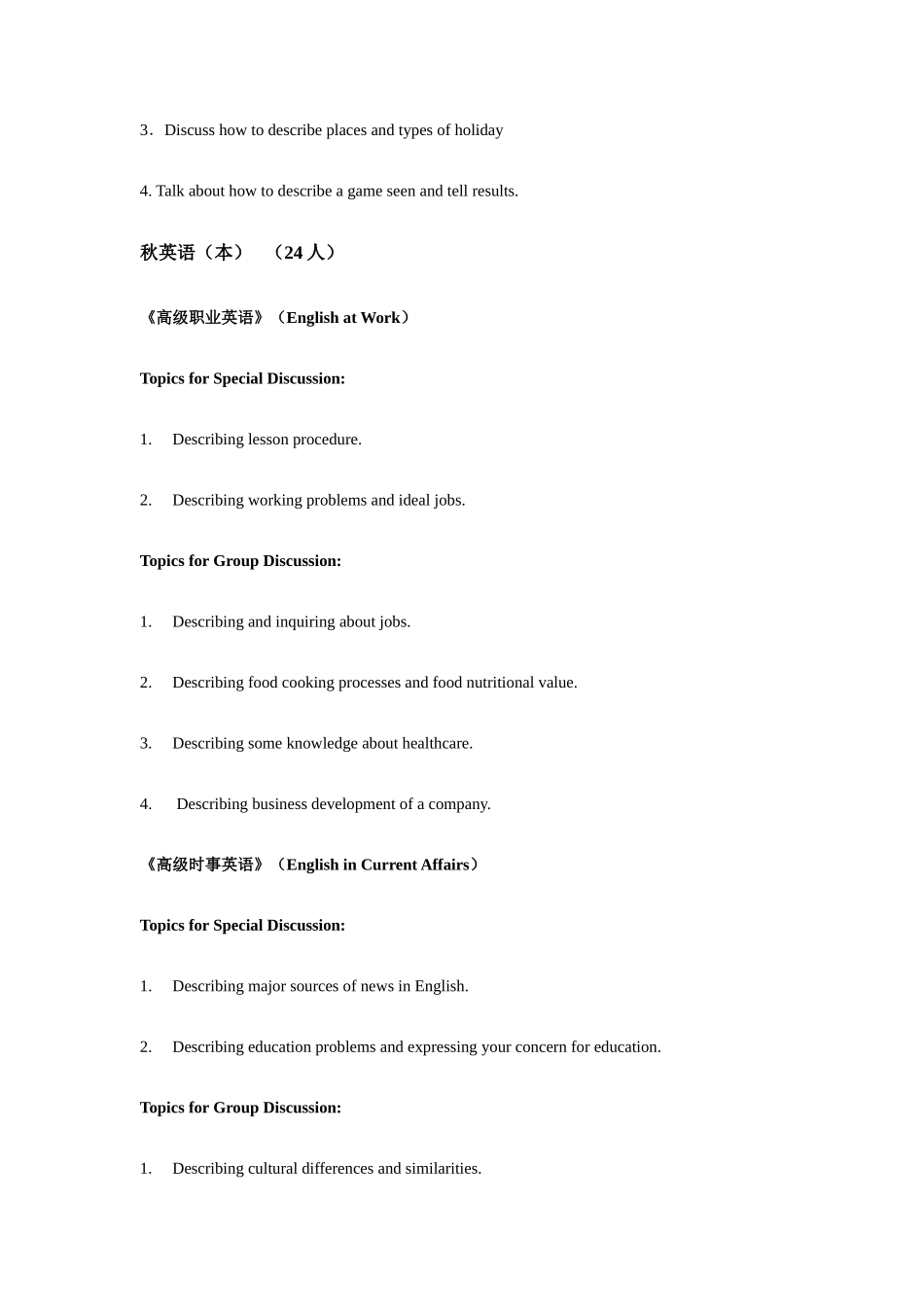 3．Discuss how to describe places and types of holiday

4. Talk about how to describe a game seen and tell results.

秋英语（本） （24 人）

《高级职业英语》（English at Work）

Topics for Special Discussion:

1. Describing lesson procedure.

2. Describing working problems and ideal jobs.

Topics for Group Discussion:

1. Describing and inquiring about jobs.

2. Describing food cooking processes and food nutritional value.

3. Describing some knowledge about healthcare.

4. Describing business development of a company.

《高级时事英语》（English in Current Affairs）

Topics for Special Discussion:

1. Describing major sources of news in English.

2. Describing education problems and expressing your concern for education.

Topics for Group Discussion:

1. Describing cultural differences and similarities.